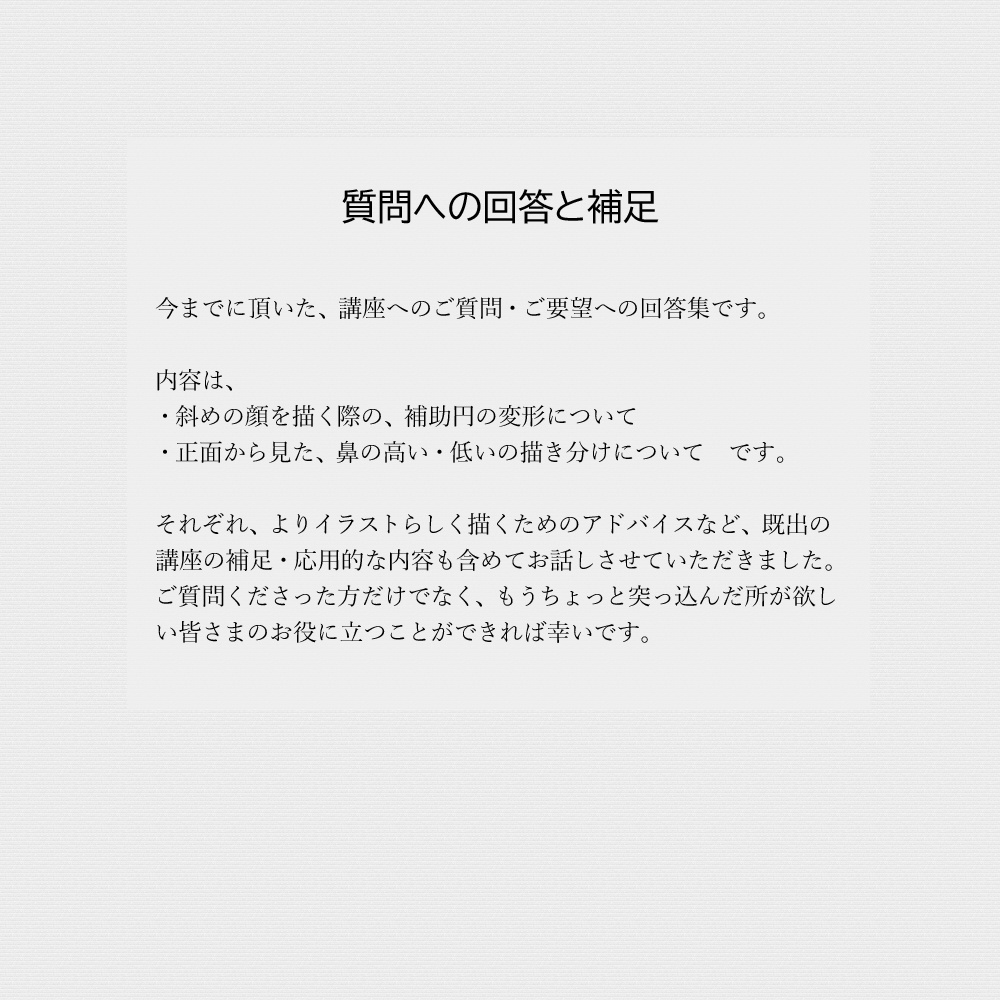 質問への回答と補足

今までに頂いた、講座へのご質問・ご要望への回答集です。

内容は、
・斜めの顔を描く際の、補助円の変形について
・正面から見た、鼻の高い・低いの描き分けについて　です。

それぞれ、よりイラストらしく描くためのアドバイスなど、既出の講座の補足・応用的な内容も含めてお話しさせていただきました。ご質問くださった方だけでなく、もうちょっと突っ込んだ所が欲しい皆さまのお役に立つことができれば幸いです。